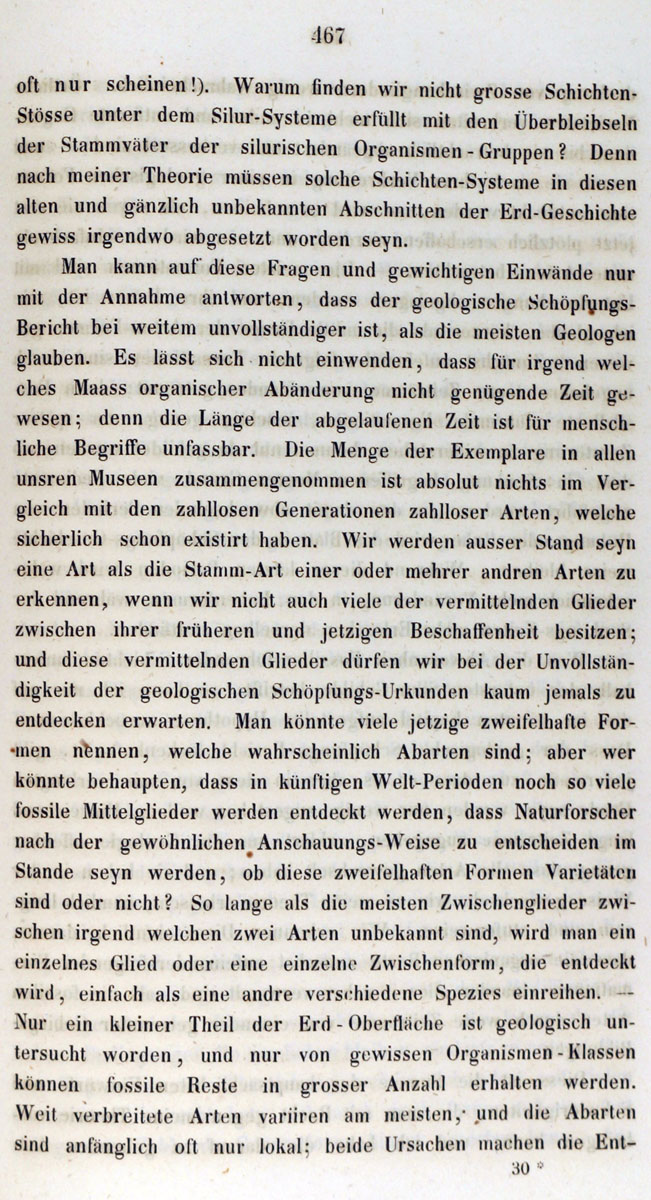 467

oft nur scheinen!). Warum finden wir nicht grosse Schichten-Stösse unter dem Silur-Systeme erfüllt mit den Überbleibseln der Stammväter der silurischen Organismen-Gruppen? Denn nach meiner Theorie müssen solche Schichten-Systeme in diesen alten und gänzlich unbekannten Abschnitten der Erd-Geschichte gewiss irgendwo abgesetzt worden seyn.

Man kann auf diese Fragen und gewichtigen Einwände nur mit der Annahme antworten, dass der geologische Schöpfungs-Bericht bei weitem unvollständiger ist, als die meisten Geologen glauben. Es lässt sich nicht einwenden, dass für irgend welches Maass organischer Abänderung nicht genügende Zeit gewesen; denn die Länge der abgelaufenen Zeit ist für menschliche Begriffe unfassbar. Die Menge der Exemplare in allen unsren Museen zusammengenommen ist absolut nichts im Vergleich mit den zahllosen Generationen zahlloser Arten, welche sicherlich schon existirt haben. Wir werden ausser Stand seyn eine Art als die Stamm-Art einer oder mehrer andren Arten zu erkennen, wenn wir nicht auch viele der vermittelnden Glieder zwischen ihrer früheren und jetzigen Beschaffenheit besitzen; und diese vermittelnden Glieder dürfen wir bei der Unvollständigkeit der geologischen Schöpfungs-Urkunden kaum jemals zu entdecken erwarten. Man könnte viele jetzige zweifelhafte Formen nennen, welche wahrscheinlich Abarten sind; aber wer könnte behaupten, dass in künftigen Welt-Perioden noch so viele fossile Mittelglieder werden entdeckt werden, dass Naturforscher nach der gewöhnlichen Anschauungs-Weise zu entscheiden im Stande seyn werden, ob diese zweifelhaften Formen Varietäten sind oder nicht? So lange als die meisten Zwischenglieder zwischen irgend welchen zwei Arten unbekannt sind, wird man ein einzelnes Glied oder eine einzelne Zwischenform, die entdeckt wird, einfach als eine andre verschiedene Spezies einreihen. — Nur ein kleiner Theil der Erd-Oberfläche ist geologisch untersucht worden, und nur von gewissen Organismen-Klassen können fossile Reste in grosser Anzahl erhalten werden. Weit verbreitete Arten variiren am meisten, und die Abarten sind anfänglich oft nur lokal; beide Ursachen machen die Ent-

30 *